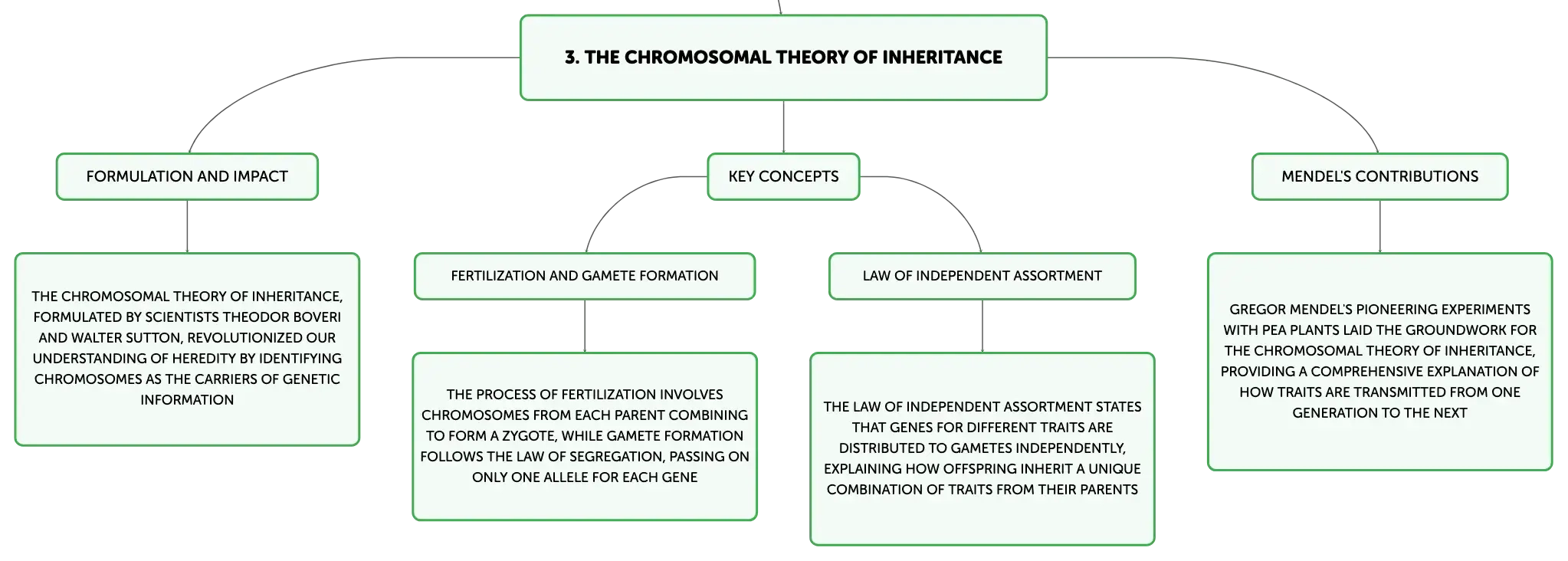 3. THE CHROMOSOMAL THEORY OF INHERITANCE

FORMULATION AND IMPACT

THE CHROMOSOMAL THEORY OF INHERITANCE, FORMULATED BY SCIENTISTS THEODOR BOVERI AND WALTER SUTTON, REVOLUTIONIZED OUR UNDERSTANDING OF HEREDITY BY IDENTIFYING CHROMOSOMES AS THE CARRIERS OF GENETIC INFORMATION

KEY CONCEPTS

FERTILIZATION AND GAMETE FORMATION

THE PROCESS OF FERTILIZATION INVOLVES CHROMOSOMES FROM EACH PARENT COMBINING TO FORM A ZYGOTE, WHILE GAMETE FORMATION FOLLOWS THE LAW OF SEGREGATION, PASSING ON ONLY ONE ALLELE FOR EACH GENE

LAW OF INDEPENDENT ASSORTMENT

THE LAW OF INDEPENDENT ASSORTMENT STATES THAT GENES FOR DIFFERENT TRAITS ARE DISTRIBUTED TO GAMETES INDEPENDENTLY, EXPLAINING HOW OFFSPRING INHERIT A UNIQUE COMBINATION OF TRAITS FROM THEIR PARENTS

MENDEL'S CONTRIBUTIONS

GREGOR MENDEL'S PIONEERING EXPERIMENTS WITH PEA PLANTS LAID THE GROUNDWORK FOR THE CHROMOSOMAL THEORY OF INHERITANCE, PROVIDING A COMPREHENSIVE EXPLANATION OF HOW TRAITS ARE TRANSMITTED FROM ONE GENERATION TO THE NEXT